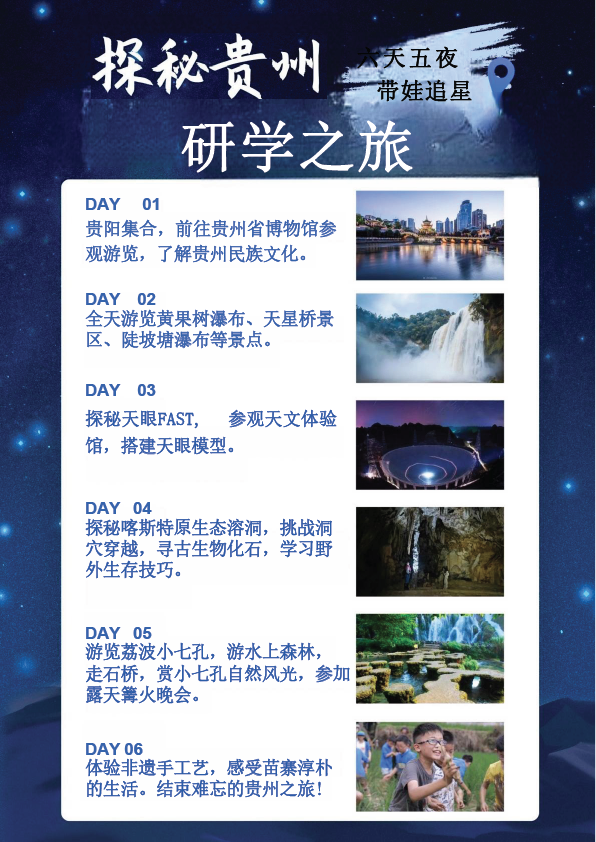 探秘贵州

六天五夜
带娃追星

研学之旅

DAY 01
贵阳集合，前往贵州省博物馆参观游览，了解贵州民族文化。

DAY 02
全天游览黄果树瀑布、天星桥景区、陡坡塘瀑布等景点。

DAY 03
探秘天眼FAST， 参观天文体验馆，搭建天眼模型。

DAY 04
探秘喀斯特原生态溶洞，挑战洞穴穿越，寻古生物化石，学习野外生存技巧。

DAY 05
游览荔波小七孔，游水上森林，走石桥，赏小七孔自然风光，参加露天篝火晚会。

DAY 06
体验非遗手工艺，感受苗寨淳朴的生活。结束难忘的贵州之旅！